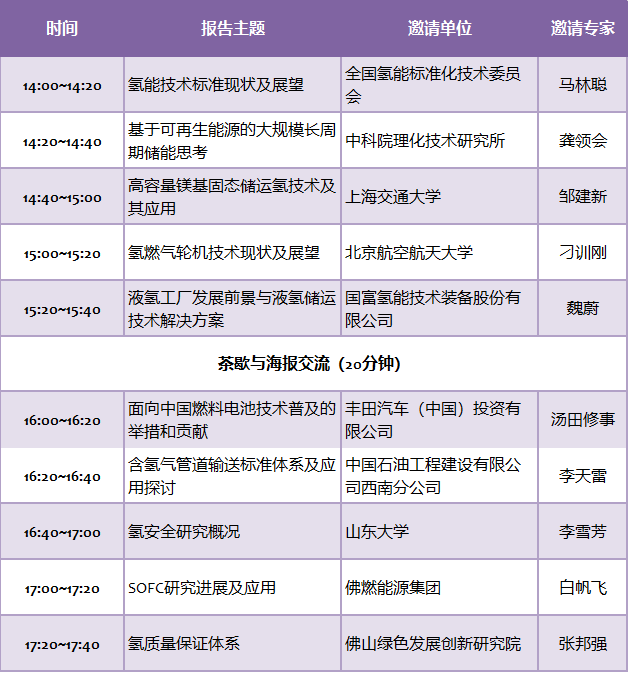 | 时间 | 报告主题 | 邀请单位 | 邀请专家 |
|---|---|---|---|
| 14:00~14:20 | 氢能技术标准现状及展望 | 全国氢能标准化技术委员会 | 马林聪 |
| 14:20~14:40 | 基于可再生能源的大规模长周期储能思考 | 中科院理化技术研究所 | 龚领会 |
| 14:40~15:00 | 高容量镁基固态储运氢技术及其应用 | 上海交通大学 | 邹建新 |
| 15:00~15:20 | 氢燃气轮机技术现状及展望 | 北京航空航天大学 | 刁训刚 |
| 15:20~15:40 | 液氢工厂发展前景与液氢储运技术解决方案 | 国富氢能技术装备股份有限公司 | 魏蔚 |
| 茶歇与海报交流（20分钟） | | | |
| 16:00~16:20 | 面向中国燃料电池技术普及的举措和贡献 | 丰田汽车（中国）投资有限公司 | 汤田修事 |
| 16:20~16:40 | 含氢气管道输送标准体系及应用探讨 | 中国石油工程建设有限公司西南分公司 | 李天雷 |
| 16:40~17:00 | 氢安全研究概况 | 山东大学 | 李雪芳 |
| 17:00~17:20 | SOFC研究进展及应用 | 佛燃能源集团 | 白帆飞 |
| 17:20~17:40 | 氢质量保证体系 | 佛山绿色发展创新研究院 | 张邦强 |